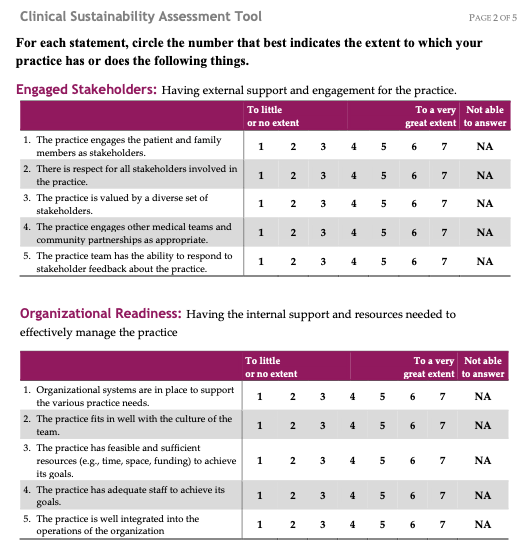 Clinical Sustainability Assessment Tool

PAGE 2 OF 5

For each statement, circle the number that best indicates the extent to which your practice has or does the following things.

Engaged Stakeholders: Having external support and engagement for the practice.

| | To little or no extent | | | | | | To a very great extent | Not able to answer |
|---|---|---|---|---|---|---|---|---|
| 1. The practice engages the patient and family members as stakeholders. | 1 | 2 | 3 | 4 | 5 | 6 | 7 | NA |
| 2. There is respect for all stakeholders involved in the practice. | 1 | 2 | 3 | 4 | 5 | 6 | 7 | NA |
| 3. The practice is valued by a diverse set of stakeholders. | 1 | 2 | 3 | 4 | 5 | 6 | 7 | NA |
| 4. The practice engages other medical teams and community partnerships as appropriate. | 1 | 2 | 3 | 4 | 5 | 6 | 7 | NA |
| 5. The practice team has the ability to respond to stakeholder feedback about the practice. | 1 | 2 | 3 | 4 | 5 | 6 | 7 | NA |

Organizational Readiness: Having the internal support and resources needed to effectively manage the practice

| | To little or no extent | | | | | | To a very great extent | Not able to answer |
|---|---|---|---|---|---|---|---|---|
| 1. Organizational systems are in place to support the various practice needs. | 1 | 2 | 3 | 4 | 5 | 6 | 7 | NA |
| 2. The practice fits in well with the culture of the team. | 1 | 2 | 3 | 4 | 5 | 6 | 7 | NA |
| 3. The practice has feasible and sufficient resources (e.g., time, space, funding) to achieve its goals. | 1 | 2 | 3 | 4 | 5 | 6 | 7 | NA |
| 4. The practice has adequate staff to achieve its goals. | 1 | 2 | 3 | 4 | 5 | 6 | 7 | NA |
| 5. The practice is well integrated into the operations of the organization | 1 | 2 | 3 | 4 | 5 | 6 | 7 | NA |